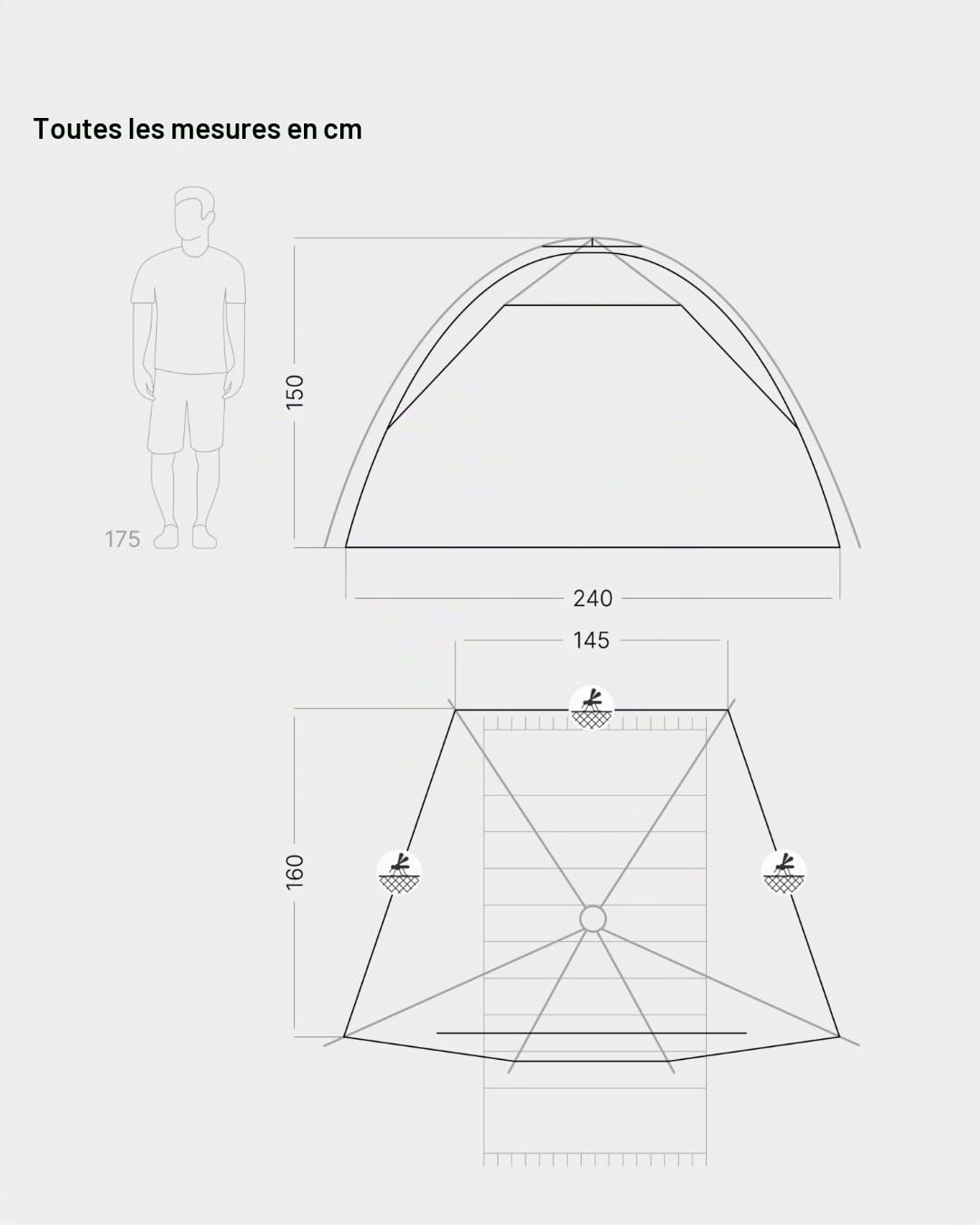 Toutes les mesures en cm

175

150

240

145

160